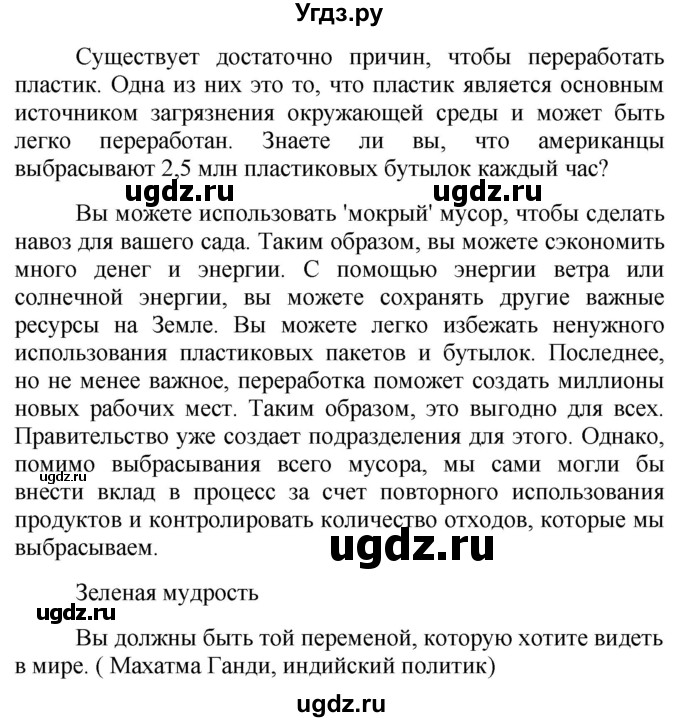 Угдз.ру

Существует достаточно причин, чтобы переработать пластик. Одна из них это то, что пластик является основным источником загрязнения окружающей среды и может быть легко переработан. Знаете ли вы, что американцы выбрасывают 2,5 млн пластиковых бутылок каждый час?

ugdz.ru ugdz.ru

Вы можете использовать 'мокрый' мусор, чтобы сделать навоз для вашего сада. Таким образом, вы можете сэкономить много денег и энергии. С помощью энергии ветра или солнечной энергии, вы можете сохранять другие важные ресурсы на Земле. Вы можете легко избежать ненужного использования пластиковых пакетов и бутылок. Последнее, но не менее важное, переработка поможет создать миллионы новых рабочих мест. Таким образом, это выгодно для всех. Правительство уже создает подразделения для этого. Однако, помимо выбрасывания всего мусора, мы сами могли бы внести вклад в процесс за счет повторного использования продуктов и контролировать количество отходов, которые мы выбрасываем.

ugdz.ru

ugdz.ru

Зеленая мудрость

ugdz.ru

Вы должны быть той переменой, которую хотите видеть в мире. ( Махатма Ганди, индийский политик)

ugdz.ru